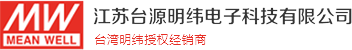 MW
MEAN WELL
江苏台源明纬电子科技有限公司
台湾明纬授权经销商